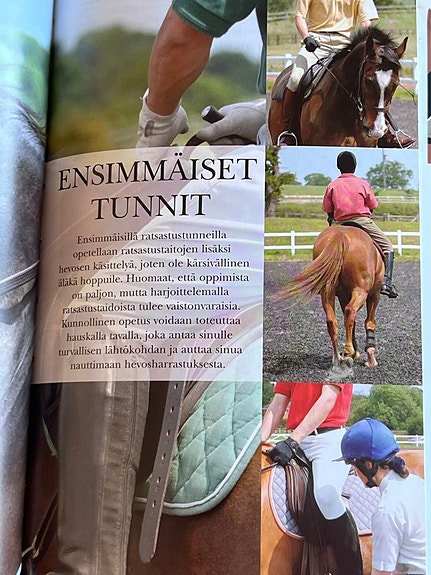 ENSIMMÄISET TUNNIT

Ensimmäisillä ratsastustunneilla opetellaan ratsastustaitojen lisäksi hevosen käsittelyä, joten ole kärsivällinen äläkä hoppuile. Huomaat, että oppimista on paljon, mutta harjoittelemalla ratsastustaidoista tulee vaistonvaraisia. Kunnollinen opetus voidaan toteuttaa hauskalla tavalla, joka antaa sinulle turvallisen lähtökohdan ja auttaa sinua nauttimaan hevosharrastuksesta.